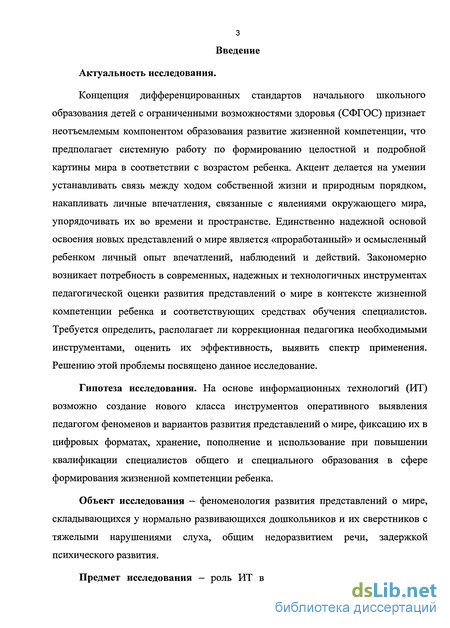 3

Введение

Актуальность исследования.

Концепция дифференцированных стандартов начального школьного образования детей с ограниченными возможностями здоровья (СФГОС) признает неотъемлемым компонентом образования развитие жизненной компетенции, что предполагает системную работу по формированию целостной и подробной картины мира в соответствии с возрастом ребенка. Акцент делается на умении устанавливать связь между ходом собственной жизни и природным порядком, накапливать личные впечатления, связанные с явлениями окружающего мира, упорядочивать их во времени и пространстве. Единственно надежной основой освоения новых представлений о мире является «проработанный» и осмысленный ребенком личный опыт впечатлений, наблюдений и действий. Закономерно возникает потребность в современных, надежных и технологичных инструментах педагогической оценки развития представлений о мире в контексте жизненной компетенции ребенка и соответствующих средствах обучения специалистов. Требуется определить, располагает ли коррекционная педагогика необходимыми инструментами, оценить их эффективность, выявить спектр применения. Решению этой проблемы посвящено данное исследование.

Гипотеза исследования. На основе информационных технологий (ИТ) возможно создание нового класса инструментов оперативного выявления педагогом феноменов и вариантов развития представлений о мире, фиксацию их в цифровых форматах, хранение, пополнение и использование при повышении квалификации специалистов общего и специального образования в сфере формирования жизненной компетенции ребенка.

Объект исследования – феноменология развития представлений о мире, складывающихся у нормально развивающихся дошкольников и их сверстников с тяжелыми нарушениями слуха, общим недоразвитием речи, задержкой психического развития.

Предмет исследования – роль ИТ в

dsLib.net
библиотека диссертаций